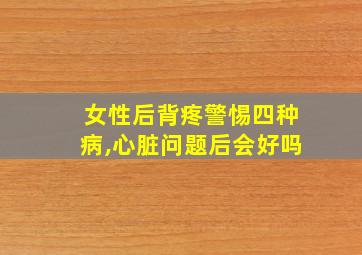 女性后背疼警惕四种病,心脏问题后会好吗